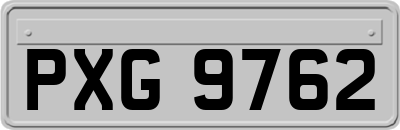 PXG 9762